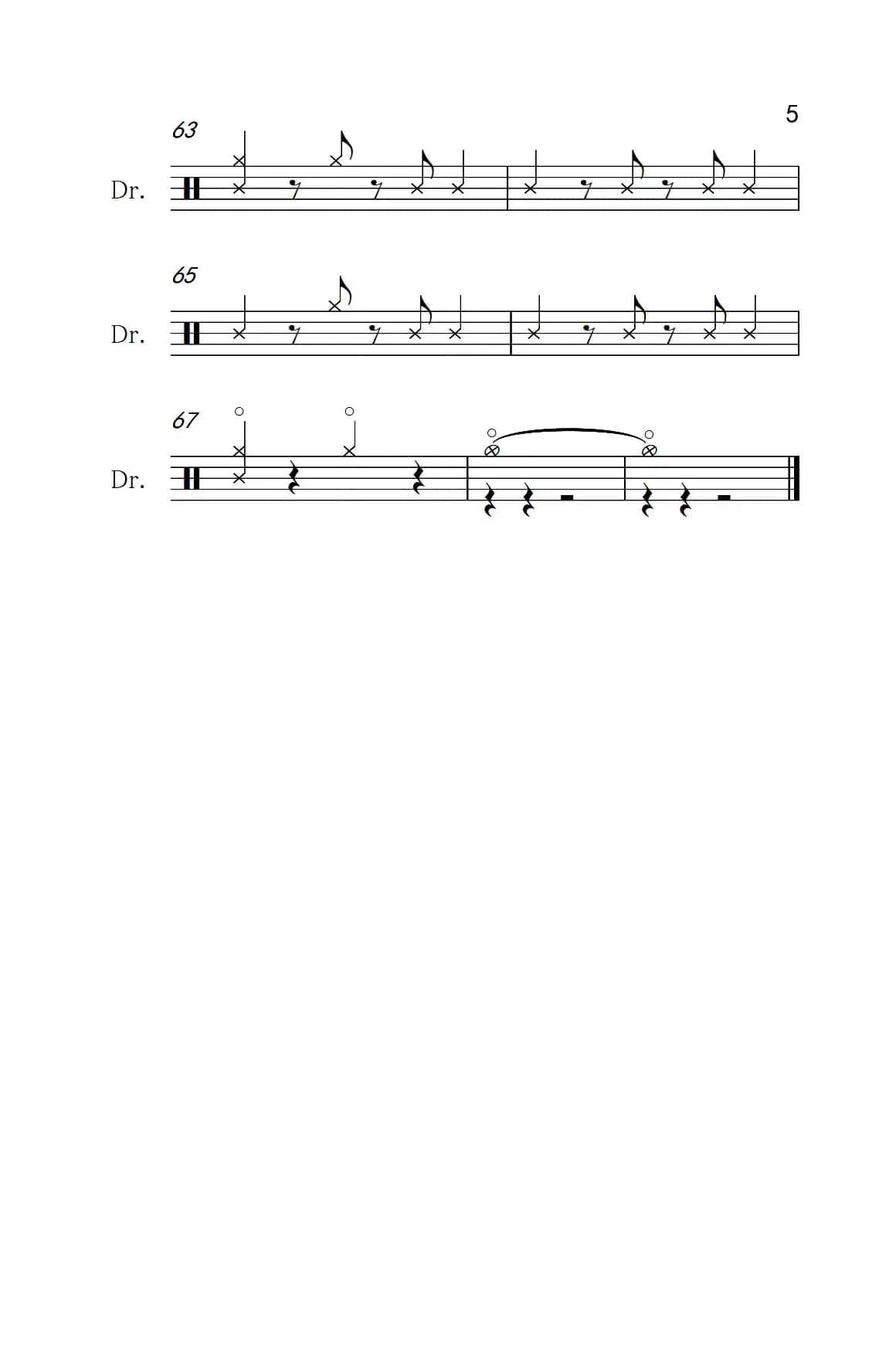 5

63

Dr.

65

Dr.

67

Dr.